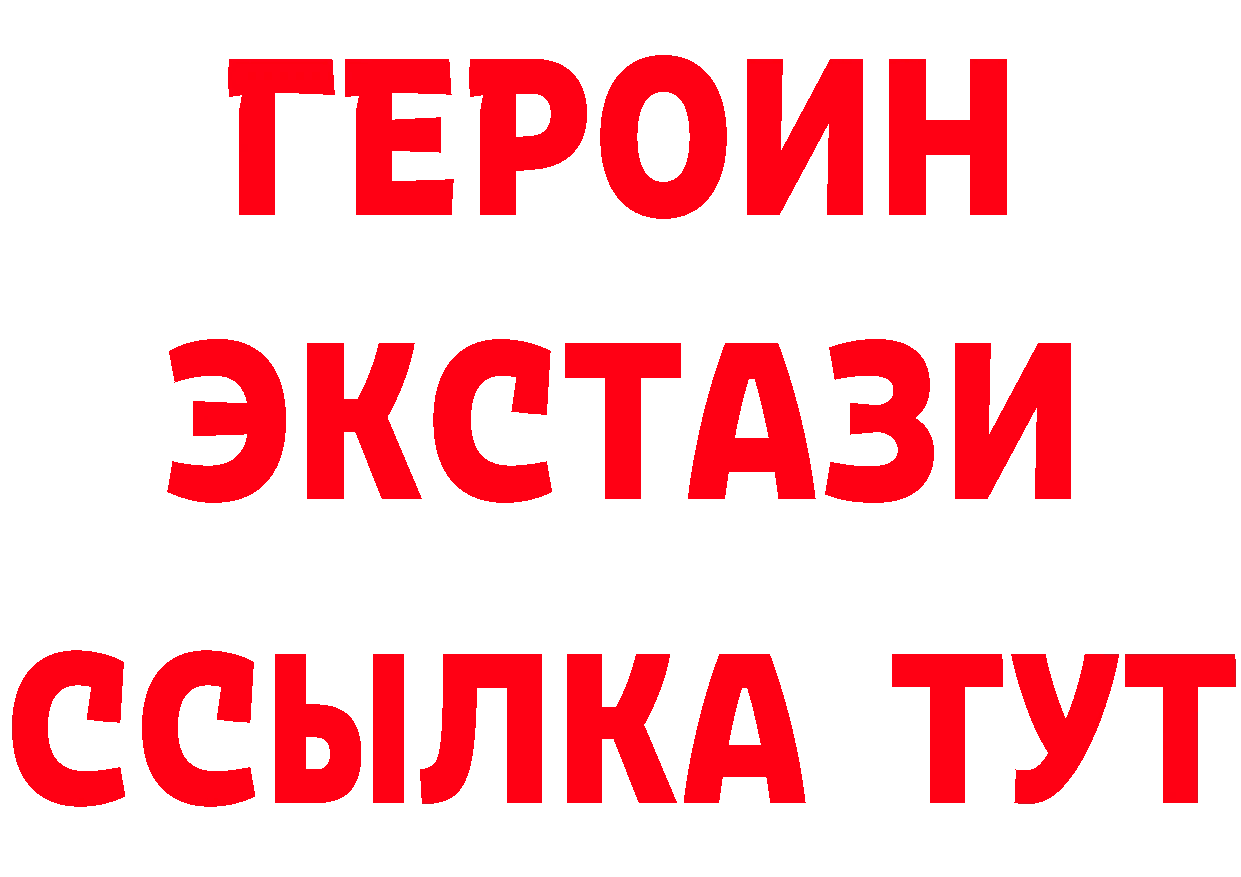 ГЕРОИН
ЭКСТАЗИ
ССЫЛКА ТУТ